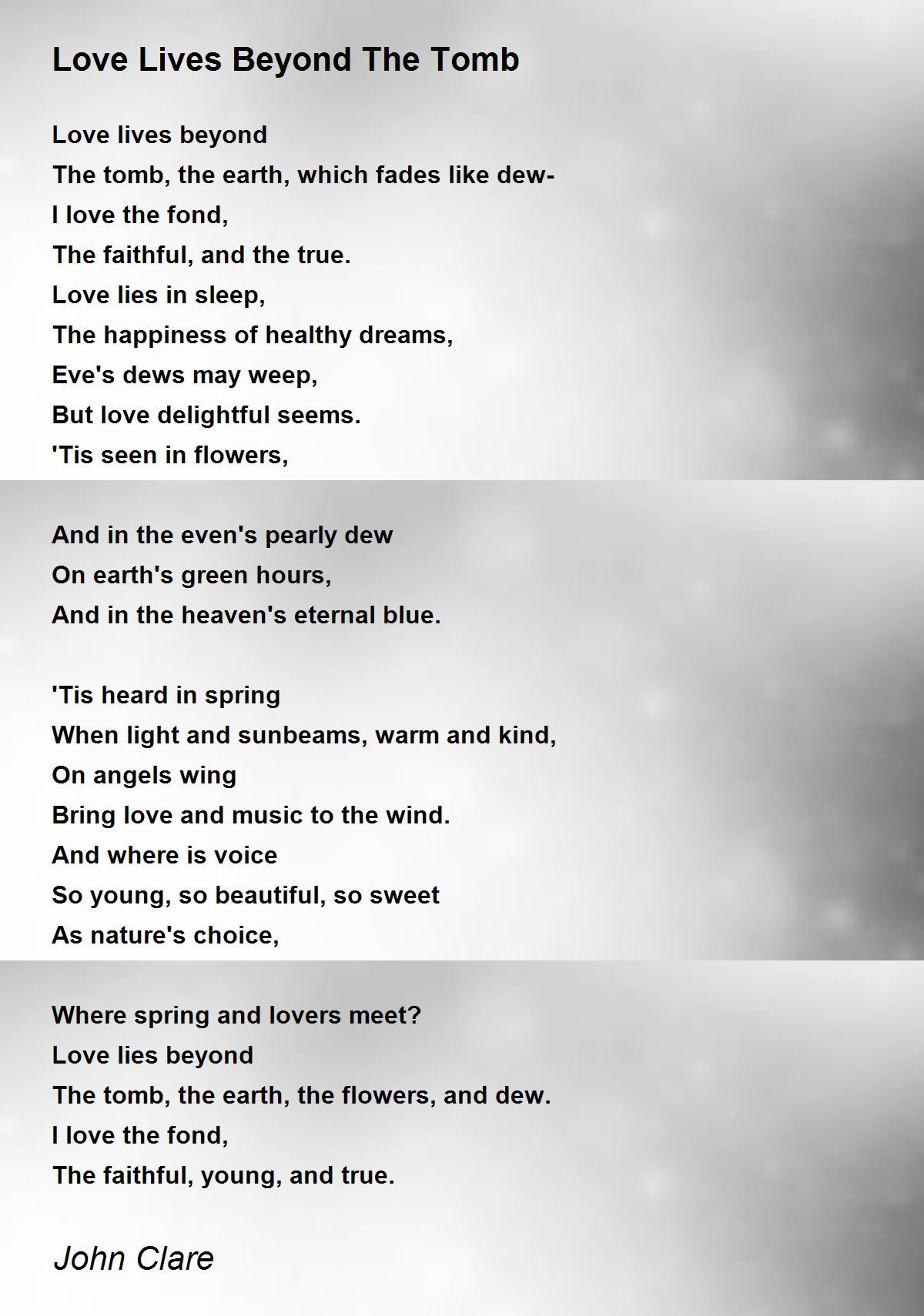 Love Lives Beyond The Tomb

Love lives beyond
The tomb, the earth, which fades like dew-
I love the fond,
The faithful, and the true.
Love lies in sleep,
The happiness of healthy dreams,
Eve's dews may weep,
But love delightful seems.
'Tis seen in flowers,

And in the even's pearly dew
On earth's green hours,
And in the heaven's eternal blue.

'Tis heard in spring
When light and sunbeams, warm and kind,
On angels wing
Bring love and music to the wind.
And where is voice
So young, so beautiful, so sweet
As nature's choice,

Where spring and lovers meet?
Love lies beyond
The tomb, the earth, the flowers, and dew.
I love the fond,
The faithful, young, and true.

John Clare